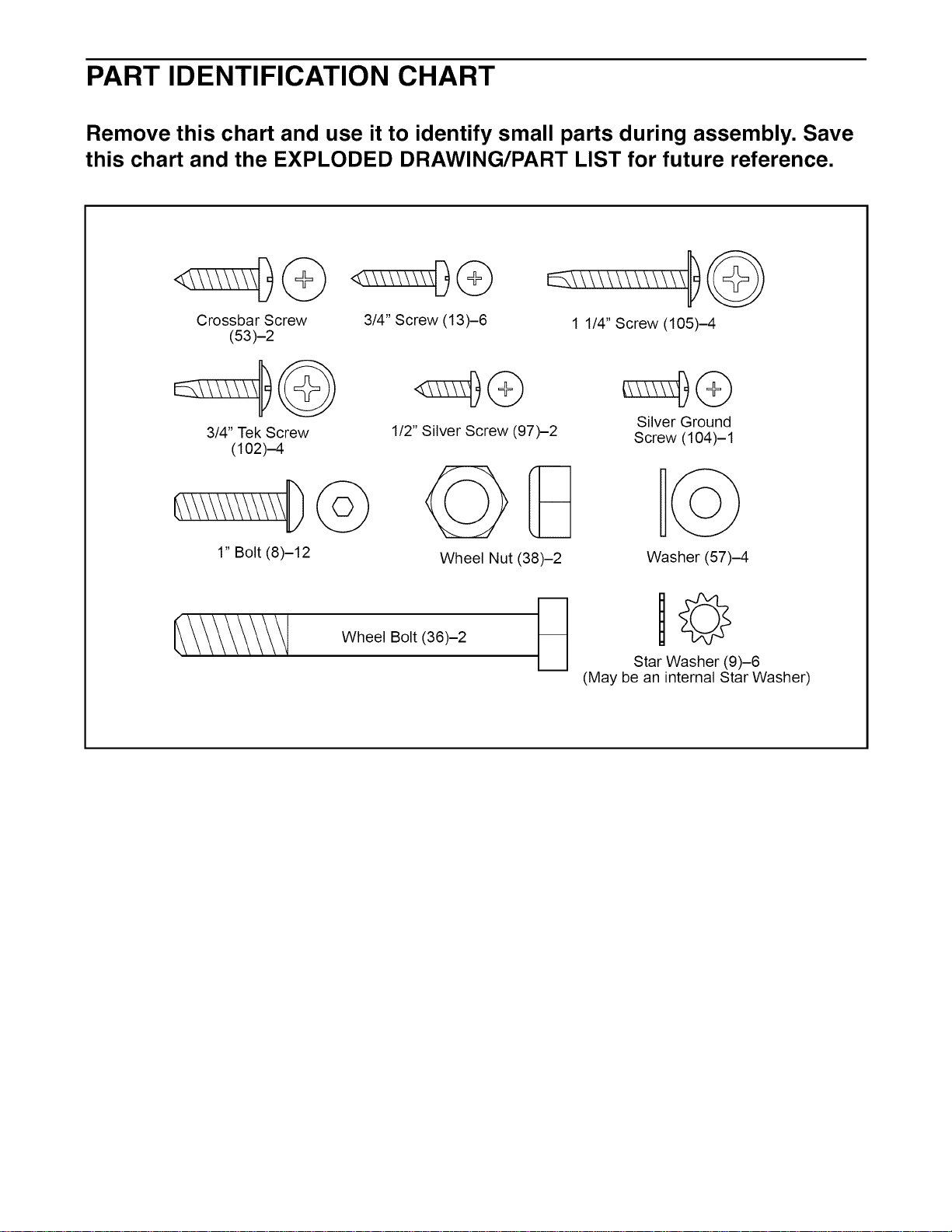 PART IDENTIFICATION CHART

Remove this chart and use it to identify small parts during assembly. Save this chart and the EXPLODED DRAWING/PART LIST for future reference.

Crossbar Screw (53)–2

3/4" Screw (13)–6

1 1/4" Screw (105)–4

3/4" Tek Screw (102)–4

1/2" Silver Screw (97)–2

Silver Ground Screw (104)–1

1" Bolt (8)–12

Wheel Nut (38)–2

Washer (57)–4

Wheel Bolt (36)–2

Star Washer (9)–6
(May be an internal Star Washer)